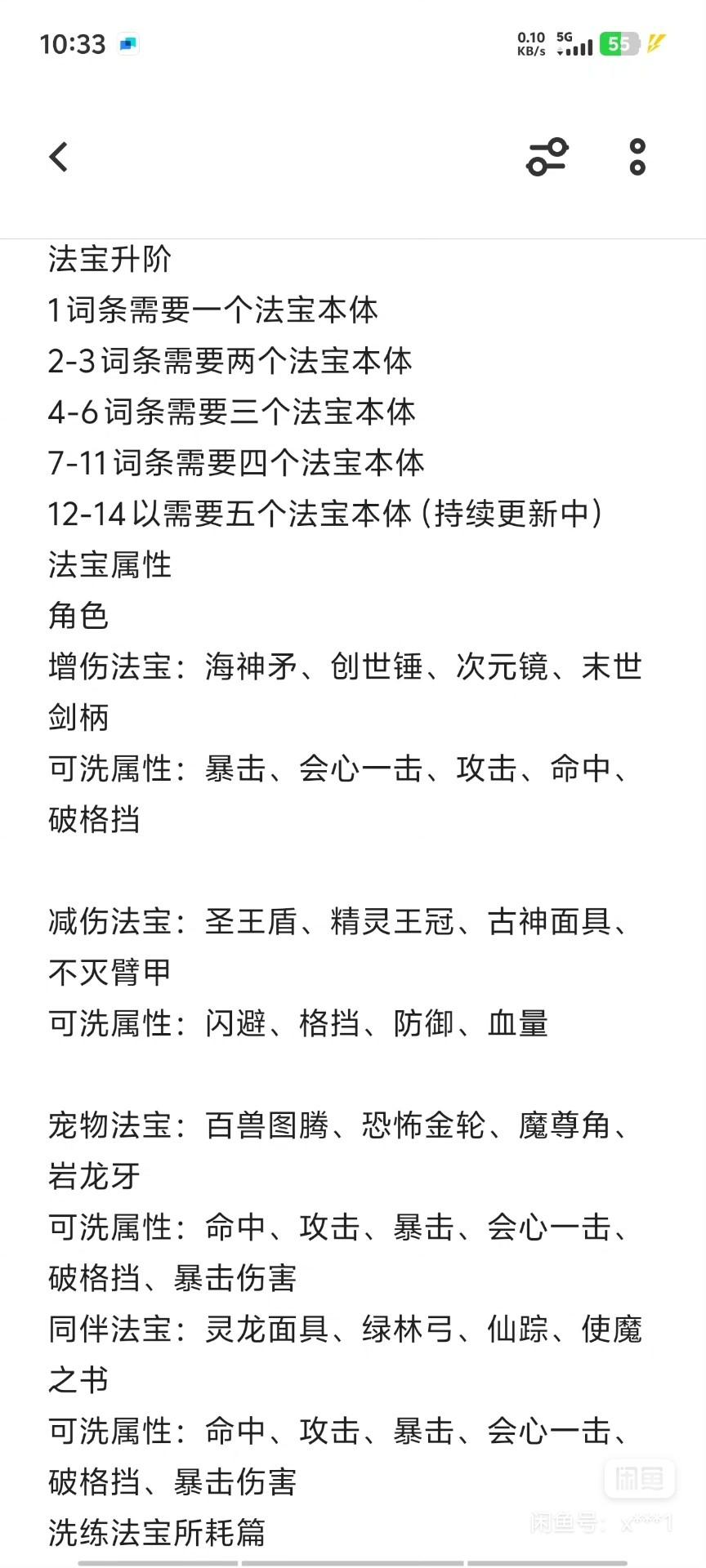 10:33 0.10 KB/s 5G 55

法宝升阶
1词条需要一个法宝本体
2-3词条需要两个法宝本体
4-6词条需要三个法宝本体
7-11词条需要四个法宝本体
12-14以需要五个法宝本体（持续更新中）
法宝属性
角色
增伤法宝：海神矛、创世锤、次元镜、末世剑柄
可洗属性：暴击、会心一击、攻击、命中、破格挡

减伤法宝：圣王盾、精灵王冠、古神面具、不灭臂甲
可洗属性：闪避、格挡、防御、血量

宠物法宝：百兽图腾、恐怖金轮、魔尊角、岩龙牙
可洗属性：命中、攻击、暴击、会心一击、破格挡、暴击伤害
同伴法宝：灵龙面具、绿林弓、仙踪、使魔之书
可洗属性：命中、攻击、暴击、会心一击、破格挡、暴击伤害
洗练法宝所耗篇

闲鱼
闲鱼号：x***1